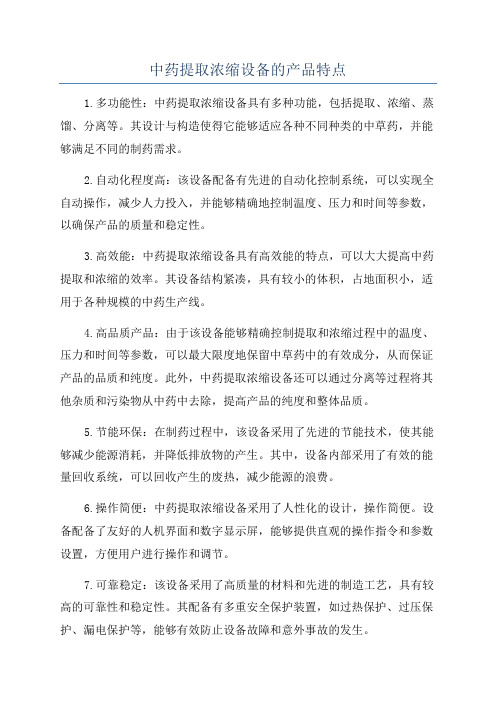 中药提取浓缩设备的产品特点

1.多功能性：中药提取浓缩设备具有多种功能，包括提取、浓缩、蒸馏、分离等。其设计与构造使得它能够适应各种不同种类的中草药，并能够满足不同的制药需求。

2.自动化程度高：该设备配备有先进的自动化控制系统，可以实现全自动操作，减少人力投入，并能够精确地控制温度、压力和时间等参数，以确保产品的质量和稳定性。

3.高效能：中药提取浓缩设备具有高效能的特点，可以大大提高中药提取和浓缩的效率。其设备结构紧凑，具有较小的体积，占地面积小，适用于各种规模的中药生产线。

4.高品质产品：由于该设备能够精确控制提取和浓缩过程中的温度、压力和时间等参数，可以最大限度地保留中草药中的有效成分，从而保证产品的品质和纯度。此外，中药提取浓缩设备还可以通过分离等过程将其他杂质和污染物从中药中去除，提高产品的纯度和整体品质。

5.节能环保：在制药过程中，该设备采用了先进的节能技术，使其能够减少能源消耗，并降低排放物的产生。其中，设备内部采用了有效的能量回收系统，可以回收产生的废热，减少能源的浪费。

6.操作简便：中药提取浓缩设备采用了人性化的设计，操作简便。设备配备了友好的人机界面和数字显示屏，能够提供直观的操作指令和参数设置，方便用户进行操作和调节。

7.可靠稳定：该设备采用了高质量的材料和先进的制造工艺，具有较高的可靠性和稳定性。其配备有多重安全保护装置，如过热保护、过压保护、漏电保护等，能够有效防止设备故障和意外事故的发生。